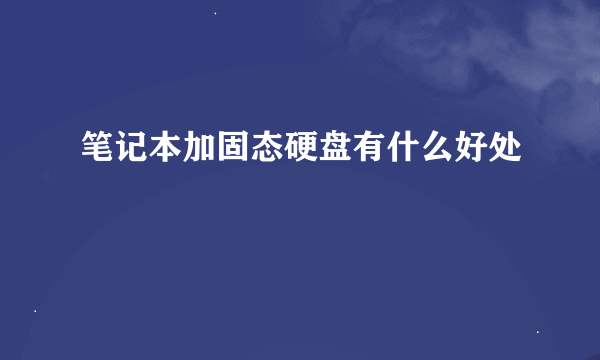 笔记本加固态硬盘有什么好处